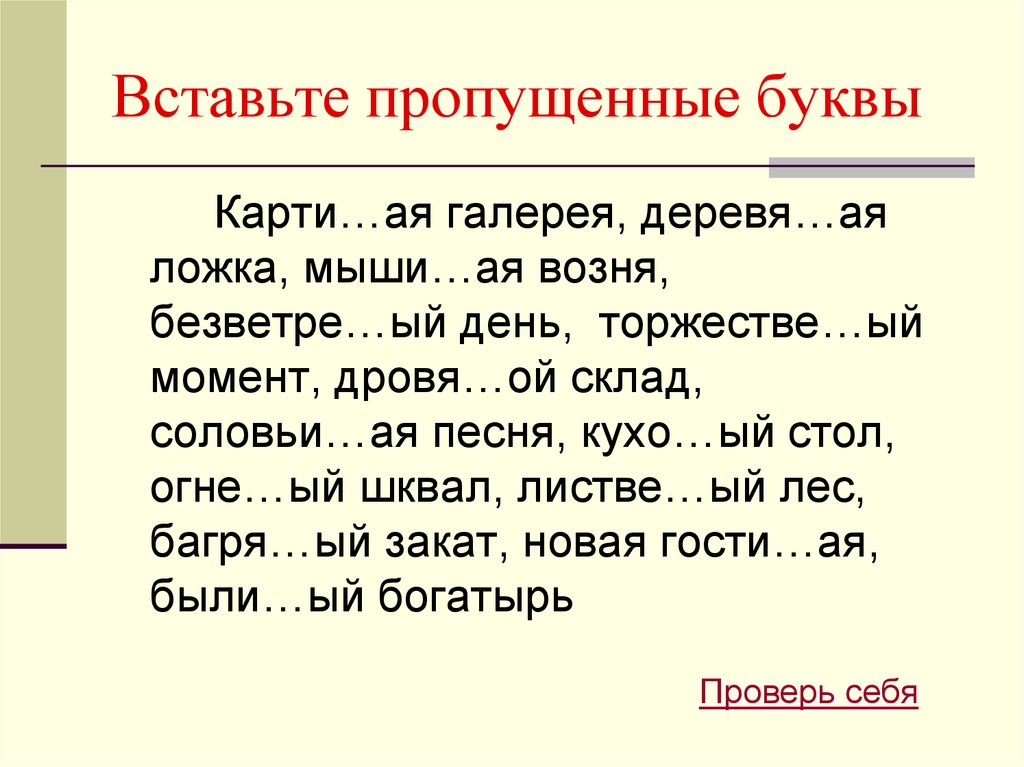 Вставьте пропущенные буквы

Карти…ая галерея, деревя…ая ложка, мыши…ая возня, безветре…ый день, торжестве…ый момент, дровя…ой склад, соловьи…ая песня, кухо…ый стол, огне…ый шквал, листве…ый лес, багря…ый закат, новая гости…ая, были…ый богатырь

Проверь себя